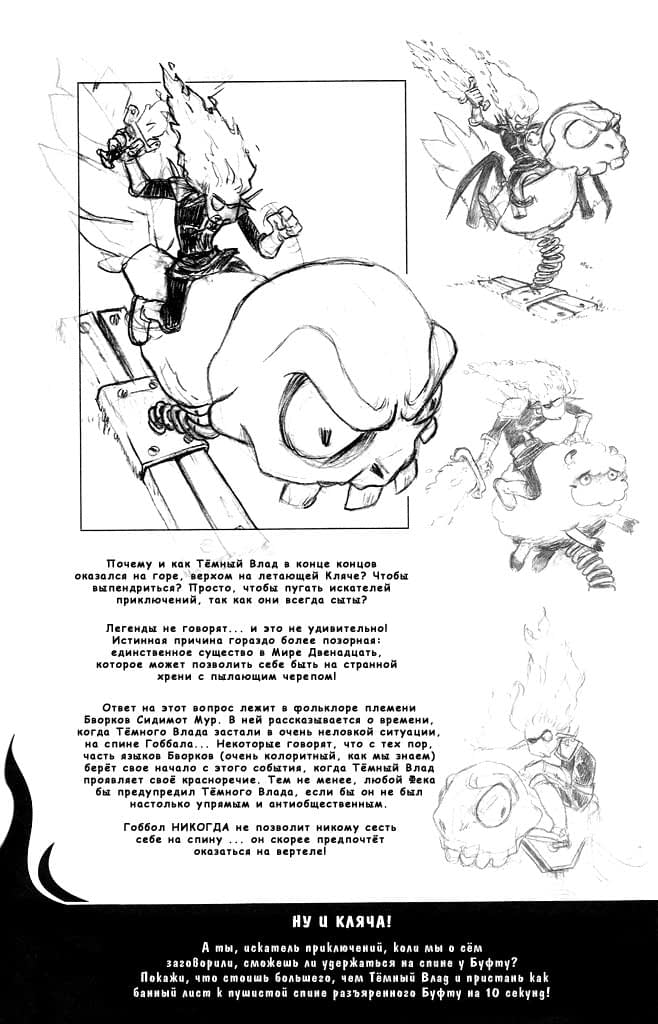 Почему и как Тёмный Влад в конце концов оказался на горе, верхом на летающей Кляче? Чтобы выпендриться? Просто, чтобы пугать искателей приключений, так как они всегда сыты?

Легенды не говорят... и это не удивительно! Истинная причина гораздо более позорная: единственное существо в Мире Двенадцать, которое может позволить себе быть на странной хрени с пылающим черепом!

Ответ на этот вопрос лежит в фольклоре племени Бворков Сидимот Мур. В ней рассказывается о времени, когда Тёмного Влада застали в очень неловкой ситуации, на спине Гоббала... Некоторые говорят, что с тех пор, часть языков Бворков (очень колоритный, как мы знаем) берёт свое начало с этого события, когда Тёмный Влад проявляет своё красноречие. Тем не менее, любой Фека бы предупредил Тёмного Влада, если бы он не был настолько упрямым и антиобщественным.

Гоббол НИКОГДА не позволит никому сесть себе на спину ... он скорее предпочтёт оказаться на вертеле!

НУ И КЛЯЧА!

А ты, искатель приключений, коли мы о сём заговорили, сможешь ли удержаться на спине у Буфту? Покажи, что стоишь большего, чем Тёмный Влад и пристань как банный лист к пушистой спине разъяренного Буфту на 10 секунд!